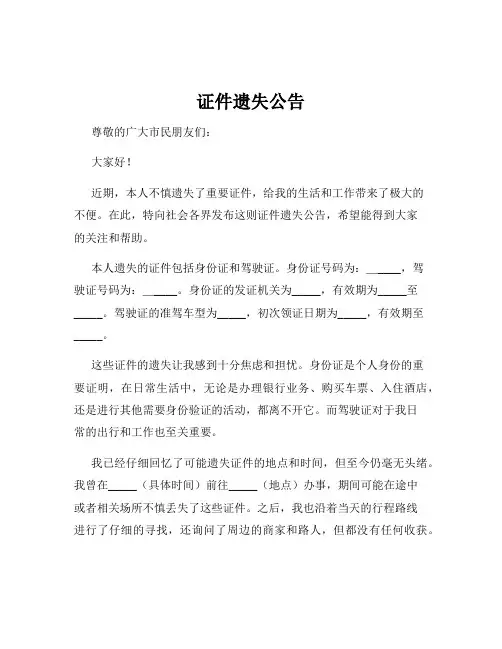 证件遗失公告

尊敬的广大市民朋友们：

大家好！

近期，本人不慎遗失了重要证件，给我的生活和工作带来了极大的不便。在此，特向社会各界发布这则证件遗失公告，希望能得到大家的关注和帮助。

本人遗失的证件包括身份证和驾驶证。身份证号码为：______，驾驶证号码为：______。身份证的发证机关为_____，有效期为_____至_____。驾驶证的准驾车型为_____，初次领证日期为_____，有效期至_____。

这些证件的遗失让我感到十分焦虑和担忧。身份证是个人身份的重要证明，在日常生活中，无论是办理银行业务、购买车票、入住酒店，还是进行其他需要身份验证的活动，都离不开它。而驾驶证对于我日常的出行和工作也至关重要。

我已经仔细回忆了可能遗失证件的地点和时间，但至今仍毫无头绪。我曾在_____（具体时间）前往_____（地点）办事，期间可能在途中或者相关场所不慎丢失了这些证件。之后，我也沿着当天的行程路线进行了仔细的寻找，还询问了周边的商家和路人，但都没有任何收获。